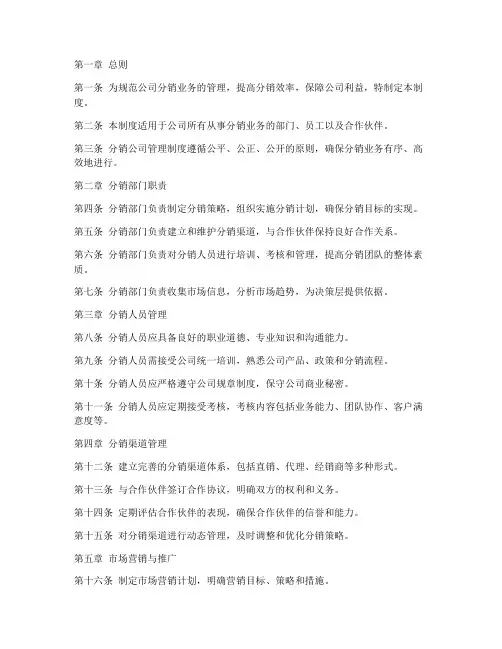 第一章 总则

第一条 为规范公司分销业务的管理，提高分销效率，保障公司利益，特制定本制度。

第二条 本制度适用于公司所有从事分销业务的部门、员工以及合作伙伴。

第三条 分销公司管理制度遵循公平、公正、公开的原则，确保分销业务有序、高效地进行。

第二章 分销部门职责

第四条 分销部门负责制定分销策略，组织实施分销计划，确保分销目标的实现。

第五条 分销部门负责建立和维护分销渠道，与合作伙伴保持良好合作关系。

第六条 分销部门负责对分销人员进行培训、考核和管理，提高分销团队的整体素质。

第七条 分销部门负责收集市场信息，分析市场趋势，为决策层提供依据。

第三章 分销人员管理

第八条 分销人员应具备良好的职业道德、专业知识和沟通能力。

第九条 分销人员需接受公司统一培训，熟悉公司产品、政策和分销流程。

第十条 分销人员应严格遵守公司规章制度，保守公司商业秘密。

第十一条 分销人员应定期接受考核，考核内容包括业务能力、团队协作、客户满意度等。

第四章 分销渠道管理

第十二条 建立完善的分销渠道体系，包括直销、代理、经销商等多种形式。

第十三条 与合作伙伴签订合作协议，明确双方的权利和义务。

第十四条 定期评估合作伙伴的表现，确保合作伙伴的信誉和能力。

第十五条 对分销渠道进行动态管理，及时调整和优化分销策略。

第五章 市场营销与推广

第十六条 制定市场营销计划，明确营销目标、策略和措施。